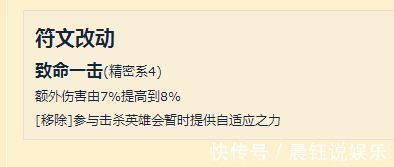 符文改动

致命一击(精密系4)

额外伤害由7%提高到8%

[移除]参与击杀英雄会暂时提供自适应之力

快传号 / 晨钰说娱乐